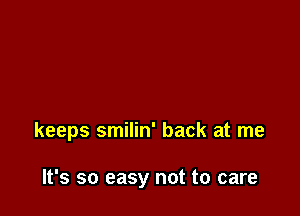 keeps smilin' back at me

It's so easy not to care